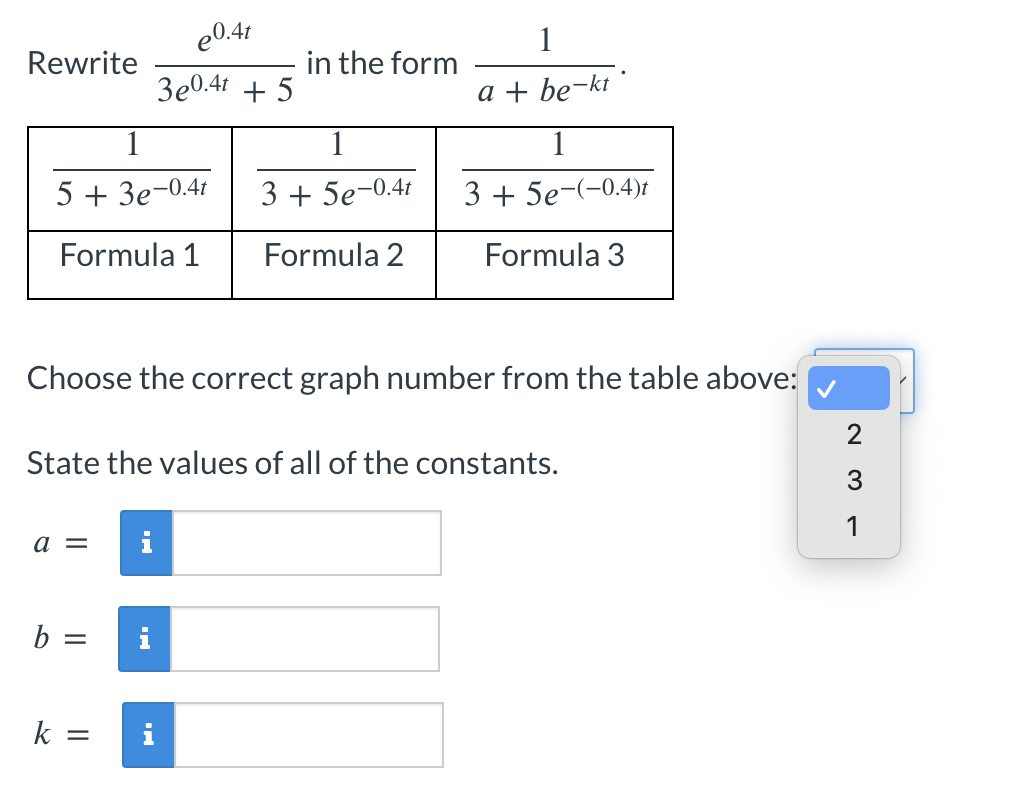 Rewrite $\frac{e^{0.4t}}{3e^{0.4t}+5}$ in the form $\frac{1}{a+be^{-kt}}$.

| $\frac{1}{5+3e^{-0.4t}}$ | $\frac{1}{3+5e^{-0.4t}}$ | $\frac{1}{3+5e^{-(-0.4)t}}$ |
|---|---|---|
| Formula 1 | Formula 2 | Formula 3 |

Choose the correct graph number from the table above: ✓

2

3

1

State the values of all of the constants.

$a =$ i

$b =$ i

$k =$ i